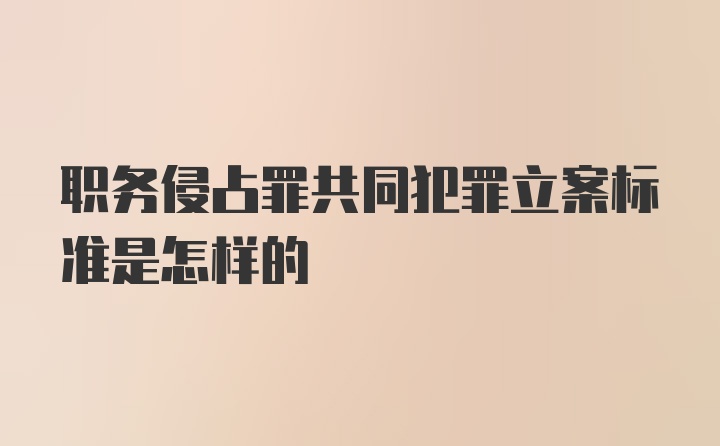 职务侵占罪共同犯罪立案标准是怎样的